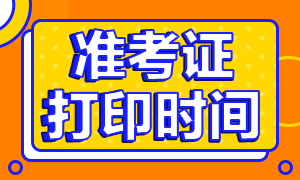 准考证
打印时间